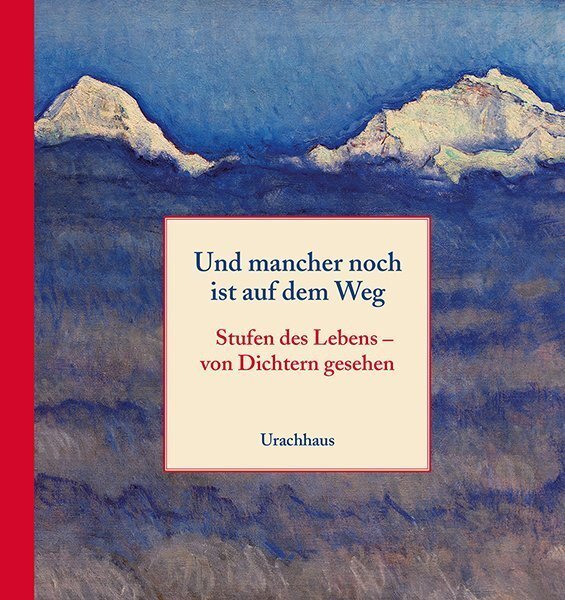 Und mancher noch ist auf dem Weg

Stufen des Lebens – von Dichtern gesehen

Urachhaus